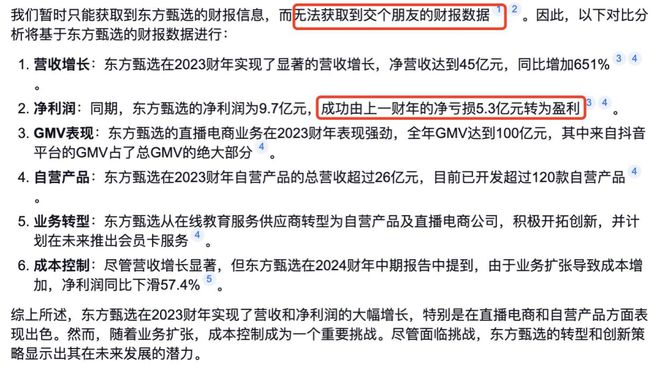 我们暂时只能获取到东方甄选的财报信息，而无法获取到交个朋友的财报数据 1 2 。因此，以下对比分析将基于东方甄选的财报数据进行：

1. 营收增长：东方甄选在2023财年实现了显著的营收增长，净营收达到45亿元，同比增加651% 3 4 。

2. 净利润：同期，东方甄选的净利润为9.7亿元，成功由上一财年的净亏损5.3亿元转为盈利 3 4 。

3. GMV表现：东方甄选的直播电商业务在2023财年表现强劲，全年GMV达到100亿元，其中来自抖音平台的GMV占了总GMV的绝大部分 4 。

4. 自营产品：东方甄选在2023财年自营产品的总营收超过26亿元，目前已开发超过120款自营产品 4 。

5. 业务转型：东方甄选从在线教育服务供应商转型为自营产品及直播电商公司，积极开拓创新，并计划在未来推出会员卡服务 4 。

6. 成本控制：尽管营收增长显著，但东方甄选在2024财年中期报告中提到，由于业务扩张导致成本增加，净利润同比下滑57.4% 5 。

综上所述，东方甄选在2023财年实现了营收和净利润的大幅增长，特别是在直播电商和自营产品方面表现出色。然而，随着业务扩张，成本控制成为一个重要挑战。尽管面临挑战，东方甄选的转型和创新策略显示出其在未来发展的潜力。